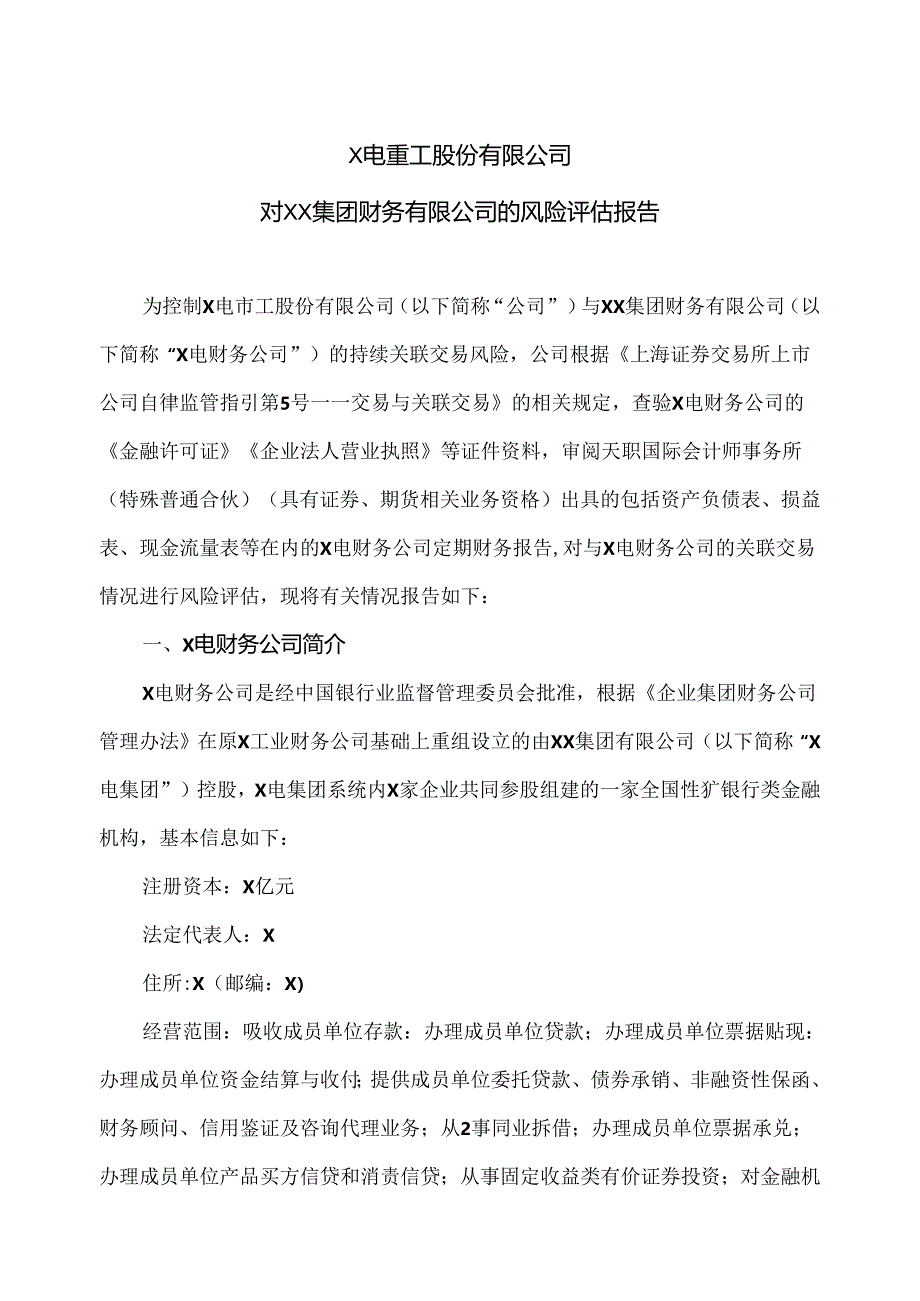 X电重工股份有限公司

对XX集团财务有限公司的风险评估报告

为控制X电市工股份有限公司（以下简称“公司”）与XX集团财务有限公司（以下简称“X电财务公司”）的持续关联交易风险，公司根据《上海证券交易所上市公司自律监管指引第5号一一交易与关联交易》的相关规定，查验X电财务公司的《金融许可证》《企业法人营业执照》等证件资料，审阅天职国际会计师事务所（特殊普通合伙）（具有证券、期货相关业务资格）出具的包括资产负债表、损益表、现金流量表等在内的X电财务公司定期财务报告,对与X电财务公司的关联交易情况进行风险评估，现将有关情况报告如下：

一、X电财务公司简介

X电财务公司是经中国银行业监督管理委员会批准，根据《企业集团财务公司管理办法》在原X工业财务公司基础上重组设立的由XX集团有限公司（以下简称“X电集团”）控股，X电集团系统内X家企业共同参股组建的一家全国性犷银行类金融机构，基本信息如下：

注册资本：X亿元

法定代表人：X

住所:X（邮编：X)

经营范围：吸收成员单位存款：办理成员单位贷款；办理成员单位票据贴现：办理成员单位资金结算与收付;提供成员单位委托贷款、债券承销、非融资性保函、财务顾问、信用鉴证及咨询代理业务；从2事同业拆借；办理成员单位票据承兑；办理成员单位产品买方信贷和消责信贷；从事固定收益类有价证券投资；对金融机